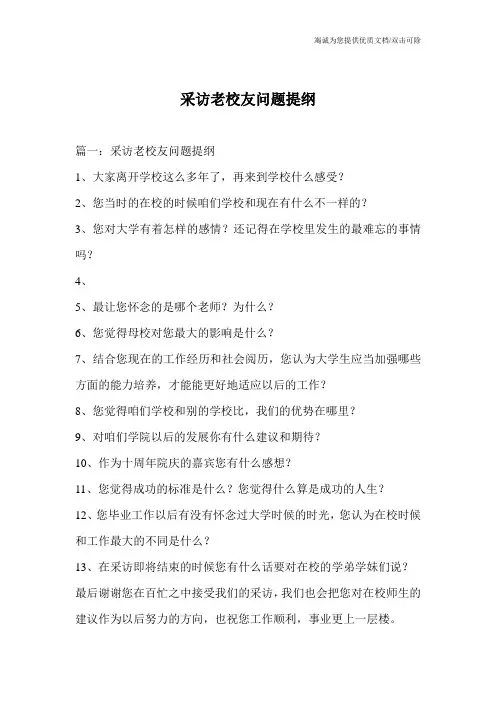 海诚为您提供优质文档/双击可除

采访老校友问题提纲

篇一：采访老校友问题提纲

1、大家离开学校这么多年了，再来到学校什么感受？

2、您当时的在校的时候咱们学校和现在有什么不一样的？

3、您对大学有着怎样的感情？还记得在学校里发生的最难忘的事情吗？

4、

5、最让您怀念的是哪个老师？为什么？

6、您觉得母校对您最大的影响是什么？

7、结合您现在的工作经历和社会阅历，您认为大学生应当加强哪些方面的能力培养，才能能更好地适应以后的工作？

8、您觉得咱们学校和别的学校比，我们的优势在哪里？

9、对咱们学院以后的发展你有什么建议和期待？

10、作为十周年院庆的嘉宾您有什么感想？

11、您觉得成功的标准是什么？您觉得什么算是成功的人生？

12、您毕业工作以后有没有怀念过大学时候的时光，您认为在校时候和工作最大的不同是什么？

13、在采访即将结束的时候您有什么话要对在校的学弟学妹们说？

最后谢谢您在百忙之中接受我们的采访，我们也会把您对在校师生的建议作为以后努力的方向，也祝您工作顺利，事业更上一层楼。